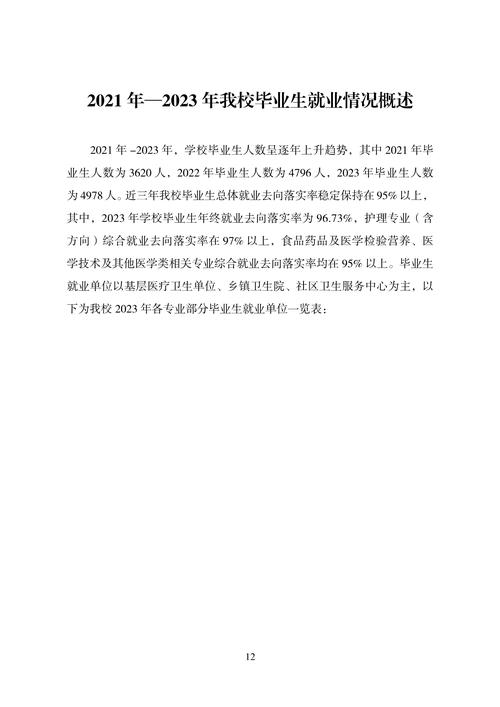 2021 年—2023 年我校毕业生就业情况概述

2021 年 -2023 年，学校毕业生人数呈逐年上升趋势，其中 2021 年毕业生人数为 3620 人，2022 年毕业生人数为 4796 人，2023 年毕业生人数为 4978 人。近三年我校毕业生总体就业去向落实率稳定保持在 95% 以上，其中，2023 年学校毕业生年终就业去向落实率为 96.73%，护理专业（含方向）综合就业去向落实率在 97% 以上，食品药品及医学检验营养、医学技术及其他医学类相关专业综合就业去向落实率均在 95% 以上。毕业生就业单位以基层医疗卫生单位、乡镇卫生院、社区卫生服务中心为主，以下为我校 2023 年各专业部分毕业生就业单位一览表：

12